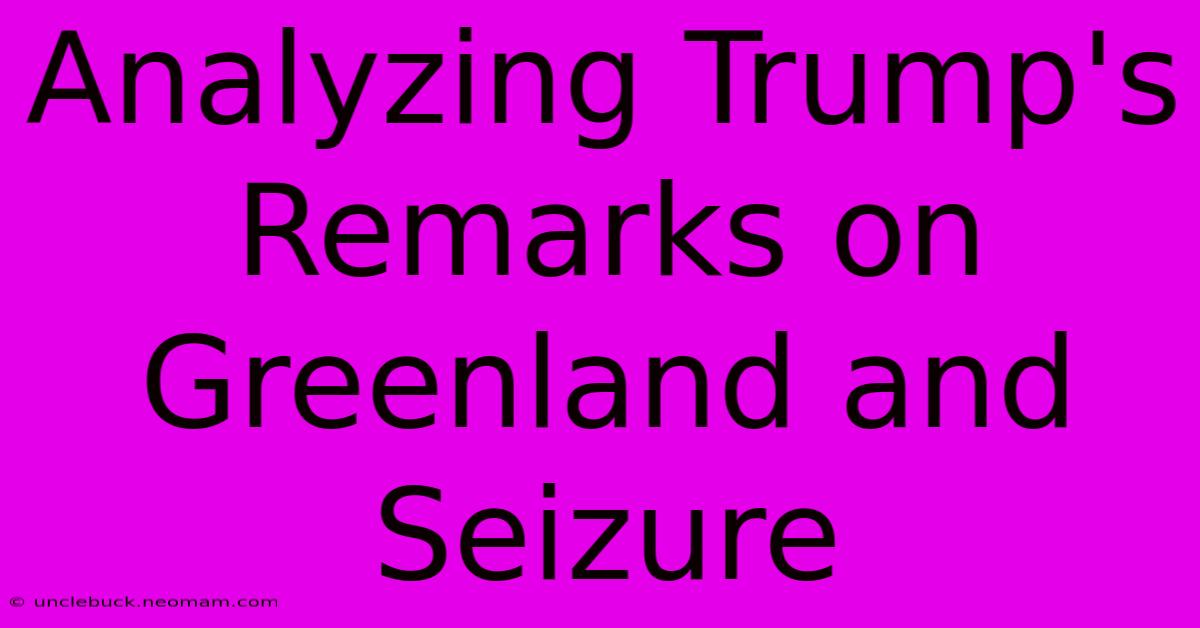 Analyzing Trump's Remarks on Greenland and Seizure

© unclebuck.neomam.com